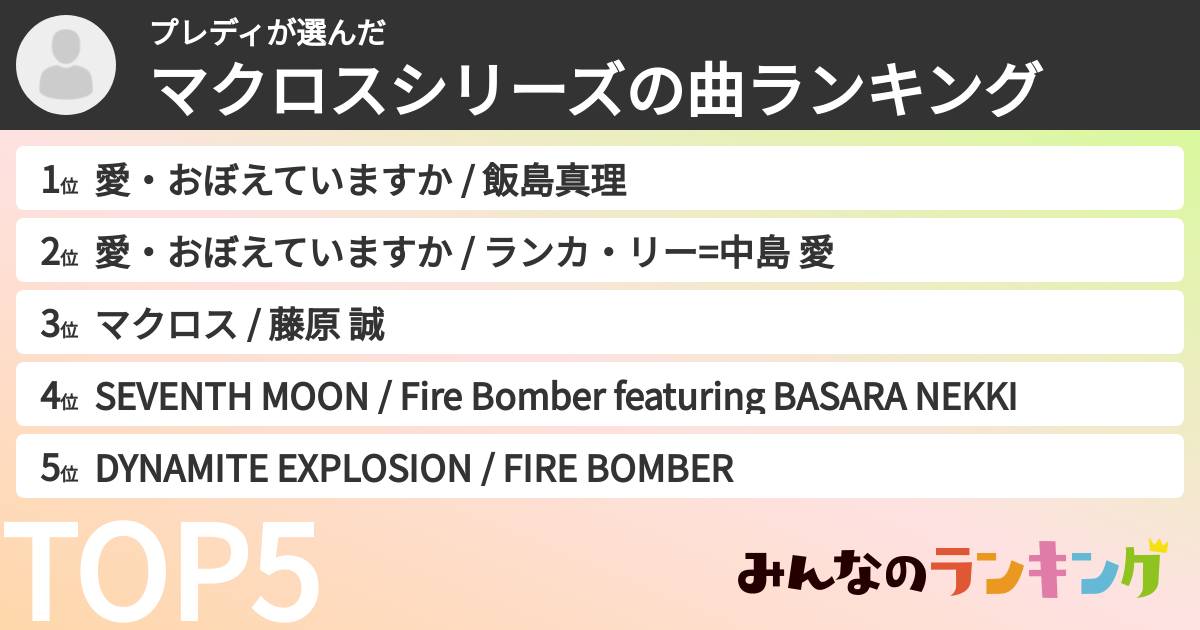 プレディが選んだ
マクロスシリーズの曲ランキング

1位 愛・おぼえていますか / 飯島真理

2位 愛・おぼえていますか / ランカ・リー=中島 愛

3位 マクロス / 藤原 誠

4位 SEVENTH MOON / Fire Bomber featuring BASARA NEKKI

5位 DYNAMITE EXPLOSION / FIRE BOMBER

TOP5

みんなのランキング